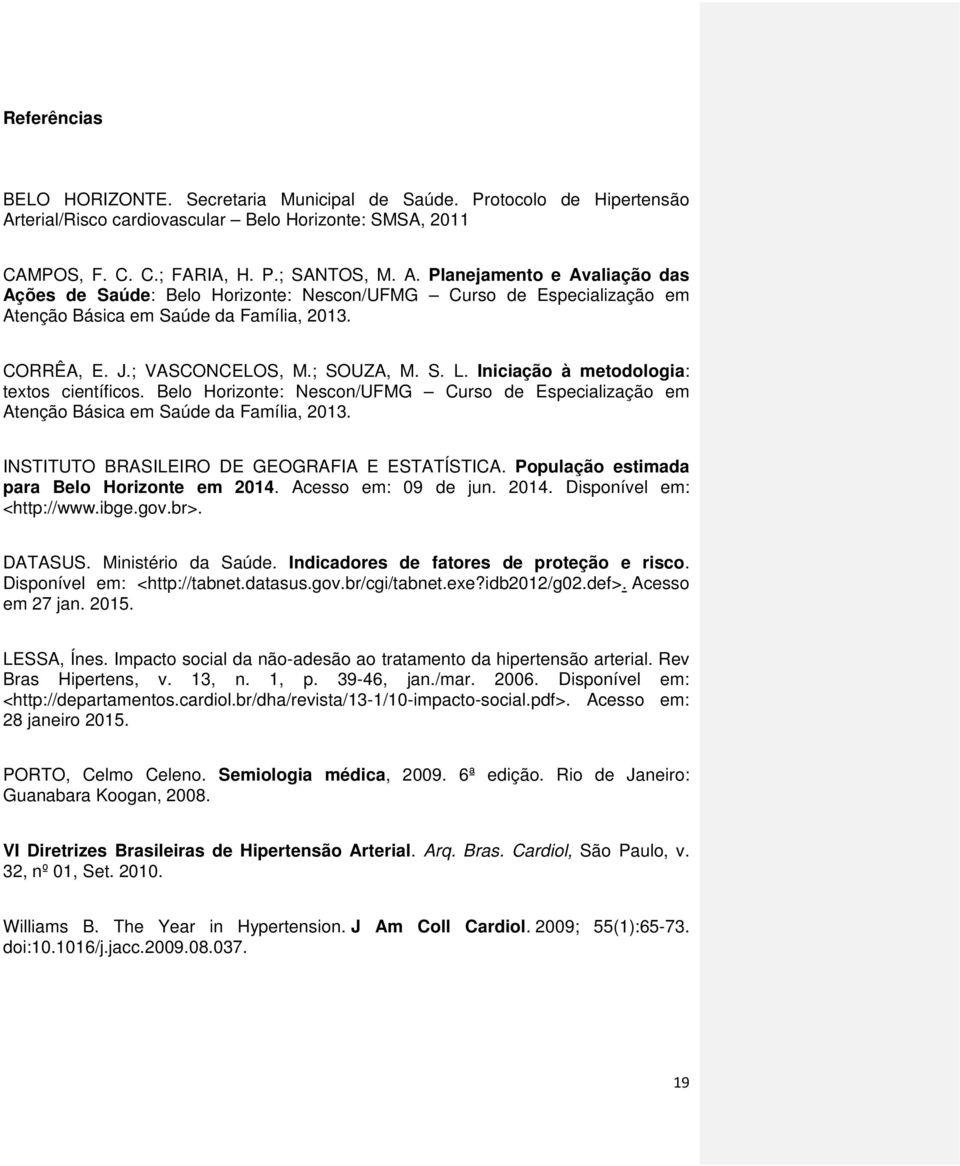 Referências

BELO HORIZONTE. Secretaria Municipal de Saúde. Protocolo de Hipertensão Arterial/Risco cardiovascular – Belo Horizonte: SMSA, 2011

CAMPOS, F. C. C.; FARIA, H. P.; SANTOS, M. A. Planejamento e Avaliação das Ações de Saúde: Belo Horizonte: Nescon/UFMG – Curso de Especialização em Atenção Básica em Saúde da Família, 2013.

CORRÊA, E. J.; VASCONCELOS, M.; SOUZA, M. S. L. Iniciação à metodologia: textos científicos. Belo Horizonte: Nescon/UFMG – Curso de Especialização em Atenção Básica em Saúde da Família, 2013.

INSTITUTO BRASILEIRO DE GEOGRAFIA E ESTATÍSTICA. População estimada para Belo Horizonte em 2014. Acesso em: 09 de jun. 2014. Disponível em: <http://www.ibge.gov.br>.

DATASUS. Ministério da Saúde. Indicadores de fatores de proteção e risco. Disponível em: <http://tabnet.datasus.gov.br/cgi/tabnet.exe?idb2012/g02.def>. Acesso em 27 jan. 2015.

LESSA, Ínes. Impacto social da não-adesão ao tratamento da hipertensão arterial. Rev Bras Hipertens, v. 13, n. 1, p. 39-46, jan./mar. 2006. Disponível em: <http://departamentos.cardiol.br/dha/revista/13-1/10-impacto-social.pdf>. Acesso em: 28 janeiro 2015.

PORTO, Celmo Celeno. Semiologia médica, 2009. 6ª edição. Rio de Janeiro: Guanabara Koogan, 2008.

VI Diretrizes Brasileiras de Hipertensão Arterial. Arq. Bras. Cardiol, São Paulo, v. 32, nº 01, Set. 2010.

Williams B. The Year in Hypertension. J Am Coll Cardiol. 2009; 55(1):65-73. doi:10.1016/j.jacc.2009.08.037.

19